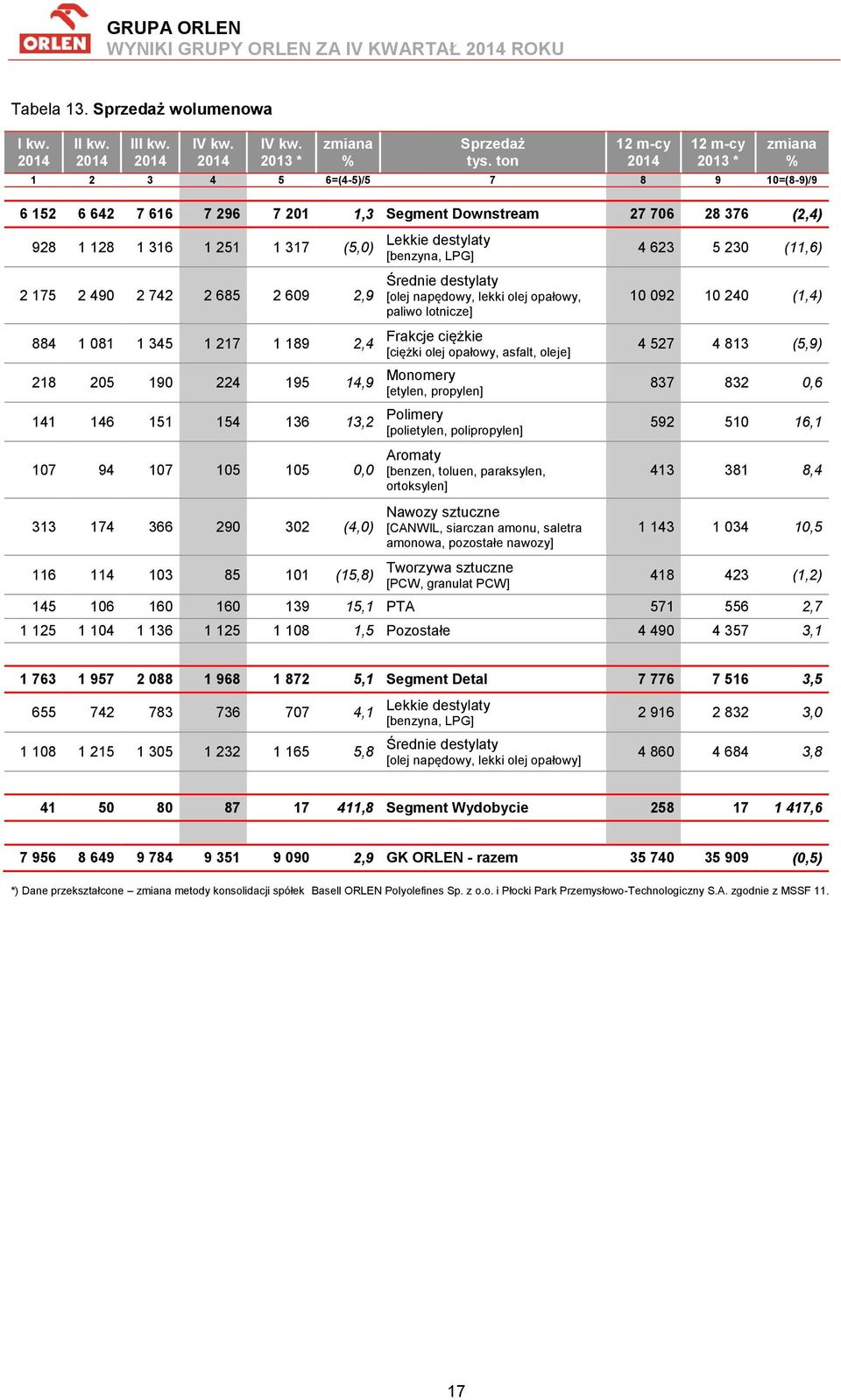 ORLEN

GRUPA ORLEN
WYNIKI GRUPY ORLEN ZA IV KWARTAŁ 2014 ROKU

Tabela 13. Sprzedaż wolumenowa

| I kw. 2014 | II kw. 2014 | III kw. 2014 | IV kw. 2014 | IV kw. 2013 * | zmiana % | Sprzedaż tys. ton | 12 m-cy 2014 | 12 m-cy 2013 * | zmiana % |
|---|---|---|---|---|---|---|---|---|---|
| 1 | 2 | 3 | 4 | 5 | 6=(4-5)/5 | 7 | 8 | 9 | 10=(8-9)/9 |
| 6 152 | 6 642 | 7 616 | 7 296 | 7 201 | 1,3 | Segment Downstream | 27 706 | 28 376 | (2,4) |
| 928 | 1 128 | 1 316 | 1 251 | 1 317 | (5,0) | Lekkie destylaty [benzyna, LPG] | 4 623 | 5 230 | (11,6) |
| 2 175 | 2 490 | 2 742 | 2 685 | 2 609 | 2,9 | Średnie destylaty [olej napędowy, lekki olej opałowy, paliwo lotnicze] | 10 092 | 10 240 | (1,4) |
| 884 | 1 081 | 1 345 | 1 217 | 1 189 | 2,4 | Frakcje ciężkie [ciężki olej opałowy, asfalt, oleje] | 4 527 | 4 813 | (5,9) |
| 218 | 205 | 190 | 224 | 195 | 14,9 | Monomery [etylen, propylen] | 837 | 832 | 0,6 |
| 141 | 146 | 151 | 154 | 136 | 13,2 | Polimery [polietylen, polipropylen] | 592 | 510 | 16,1 |
| 107 | 94 | 107 | 105 | 105 | 0,0 | Aromaty [benzen, toluen, paraksylen, ortoksylen] | 413 | 381 | 8,4 |
| 313 | 174 | 366 | 290 | 302 | (4,0) | Nawozy sztuczne [CANWIL, siarczan amonu, saletra amonowa, pozostałe nawozy] | 1 143 | 1 034 | 10,5 |
| 116 | 114 | 103 | 85 | 101 | (15,8) | Tworzywa sztuczne [PCW, granulat PCW] | 418 | 423 | (1,2) |
| 145 | 106 | 160 | 160 | 139 | 15,1 | PTA | 571 | 556 | 2,7 |
| 1 125 | 1 104 | 1 136 | 1 125 | 1 108 | 1,5 | Pozostałe | 4 490 | 4 357 | 3,1 |
| 1 763 | 1 957 | 2 088 | 1 968 | 1 872 | 5,1 | Segment Detal | 7 776 | 7 516 | 3,5 |
| 655 | 742 | 783 | 736 | 707 | 4,1 | Lekkie destylaty [benzyna, LPG] | 2 916 | 2 832 | 3,0 |
| 1 108 | 1 215 | 1 305 | 1 232 | 1 165 | 5,8 | Średnie destylaty [olej napędowy, lekki olej opałowy] | 4 860 | 4 684 | 3,8 |
| 41 | 50 | 80 | 87 | 17 | 411,8 | Segment Wydobycie | 258 | 17 | 1 417,6 |
| 7 956 | 8 649 | 9 784 | 9 351 | 9 090 | 2,9 | GK ORLEN - razem | 35 740 | 35 909 | (0,5) |

*) Dane przekształcone – zmiana metody konsolidacji spółek Basell ORLEN Polyolefines Sp. z o.o. i Płocki Park Przemysłowo-Technologiczny S.A. zgodnie z MSSF 11.

17